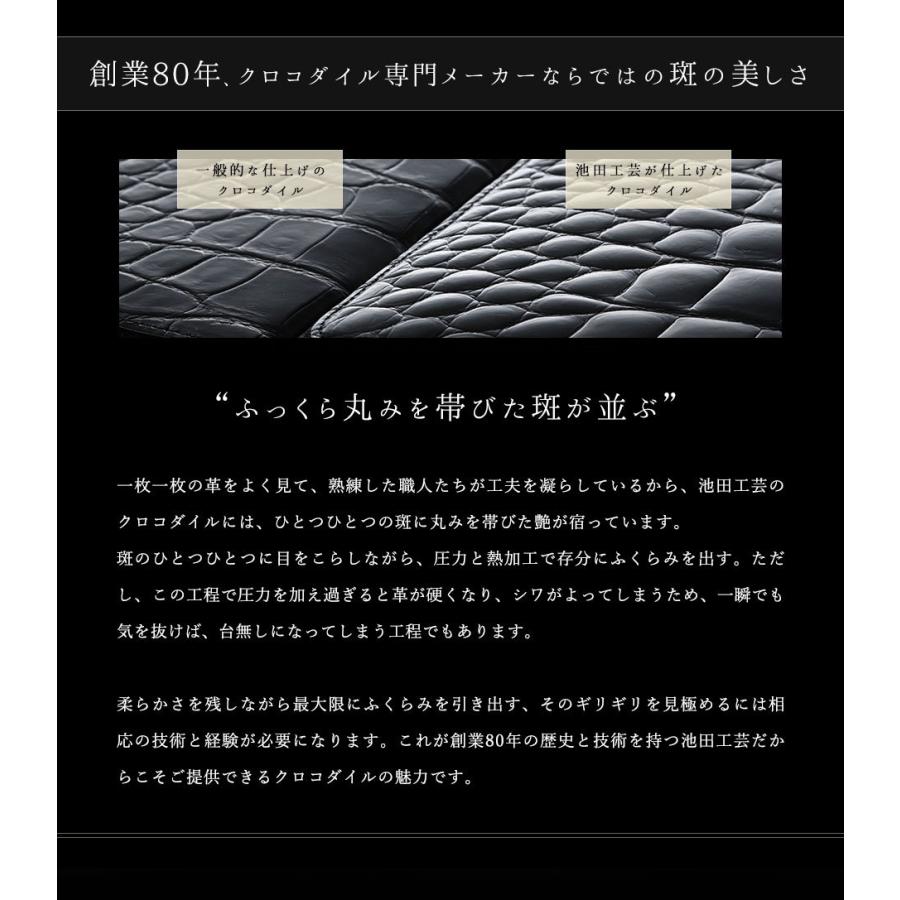 創業80年、クロコダイル専門メーカーならではの斑の美しさ

一般的な仕上げのクロコダイル

池田工芸が仕上げたクロコダイル

“ふっくら丸みを帯びた斑が並ぶ”

一枚一枚の革をよく見て、熟練した職人たちが工夫を凝らしているから、池田工芸のクロコダイルには、ひとつひとつの斑に丸みを帯びた艶が宿っています。
斑のひとつひとつに目をこらしながら、圧力と熱加工で存分にふくらみを出す。ただし、この工程で圧力を加え過ぎると革が硬くなり、シワがよってしまうため、一瞬でも気を抜けば、台無しになってしまう工程でもあります。

柔らかさを残しながら最大限にふくらみを引き出す、そのギリギリを見極めるには相応の技術と経験が必要になります。これが創業80年の歴史と技術を持つ池田工芸だからこそご提供できるクロコダイルの魅力です。